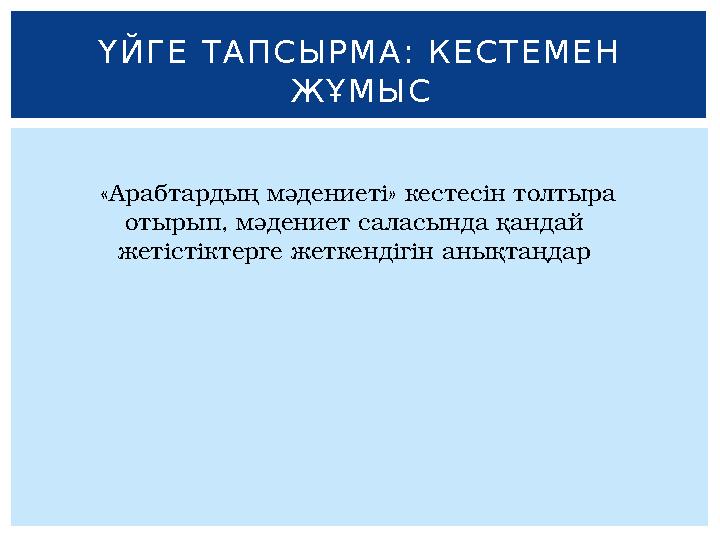 ҮЙГЕ ТАПСЫРМА: КЕСТЕМЕН ЖҰМЫС

«Арабтардың мәдениеті» кестесін толтыра отырып, мәдениет саласында қандай жетістіктерге жеткендігін анықтаңдар